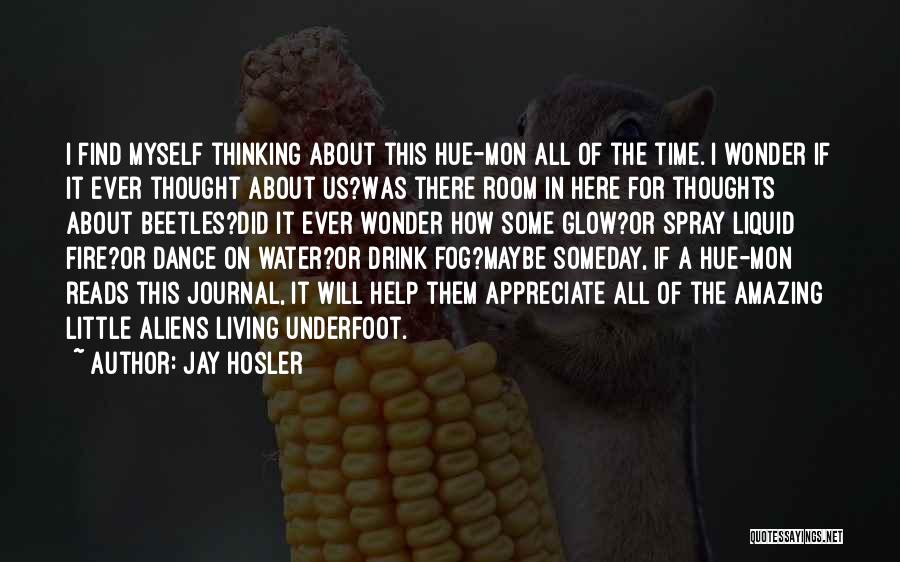 I FIND MYSELF THINKING ABOUT THIS HUE-MON ALL OF THE TIME. I WONDER IF IT EVER THOUGHT ABOUT US?WAS THERE ROOM IN HERE FOR THOUGHTS ABOUT BEETLES?DID IT EVER WONDER HOW SOME GLOW?OR SPRAY LIQUID FIRE?OR DANCE ON WATER?OR DRINK FOG?MAYBE SOMEDAY, IF A HUE-MON READS THIS JOURNAL, IT WILL HELP THEM APPRECIATE ALL OF THE AMAZING LITTLE ALIENS LIVING UNDERFOOT.

~ AUTHOR: JAY HOSLER

QUOTESSAYINGS.NET